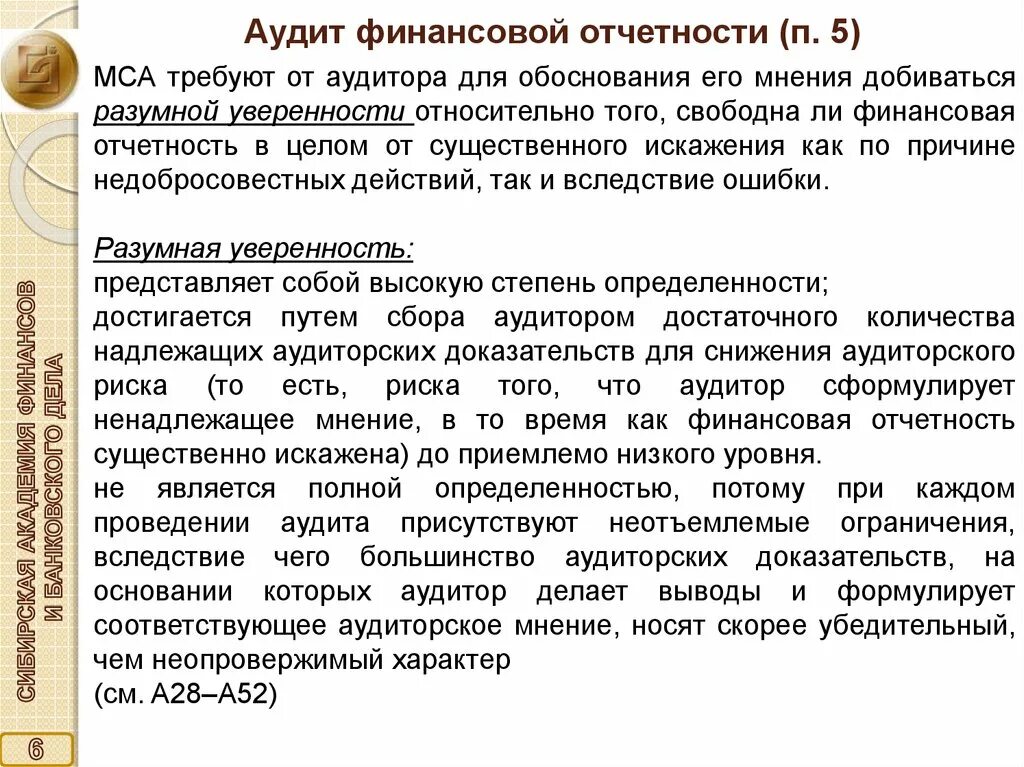 Аудит финансовой отчетности (п. 5)

МСА требуют от аудитора для обоснования его мнения добиваться разумной уверенности относительно того, свободна ли финансовая отчетность в целом от существенного искажения как по причине недобросовестных действий, так и вследствие ошибки.

Разумная уверенность:
представляет собой высокую степень определенности;
достигается путем сбора аудитором достаточного количества надлежащих аудиторских доказательств для снижения аудиторского риска (то есть, риска того, что аудитор сформулирует ненадлежащее мнение, в то время как финансовая отчетность существенно искажена) до приемлемо низкого уровня.
не является полной определенностью, потому при каждом проведении аудита присутствуют неотъемлемые ограничения, вследствие чего большинство аудиторских доказательств, на основании которых аудитор делает выводы и формулирует соответствующее аудиторское мнение, носят скорее убедительный, чем неопровержимый характер
(см. А28–А52)

СИБИРСКАЯ АКАДЕМИЯ ФИНАНСОВ И БАНКОВСКОГО ДЕЛА

6